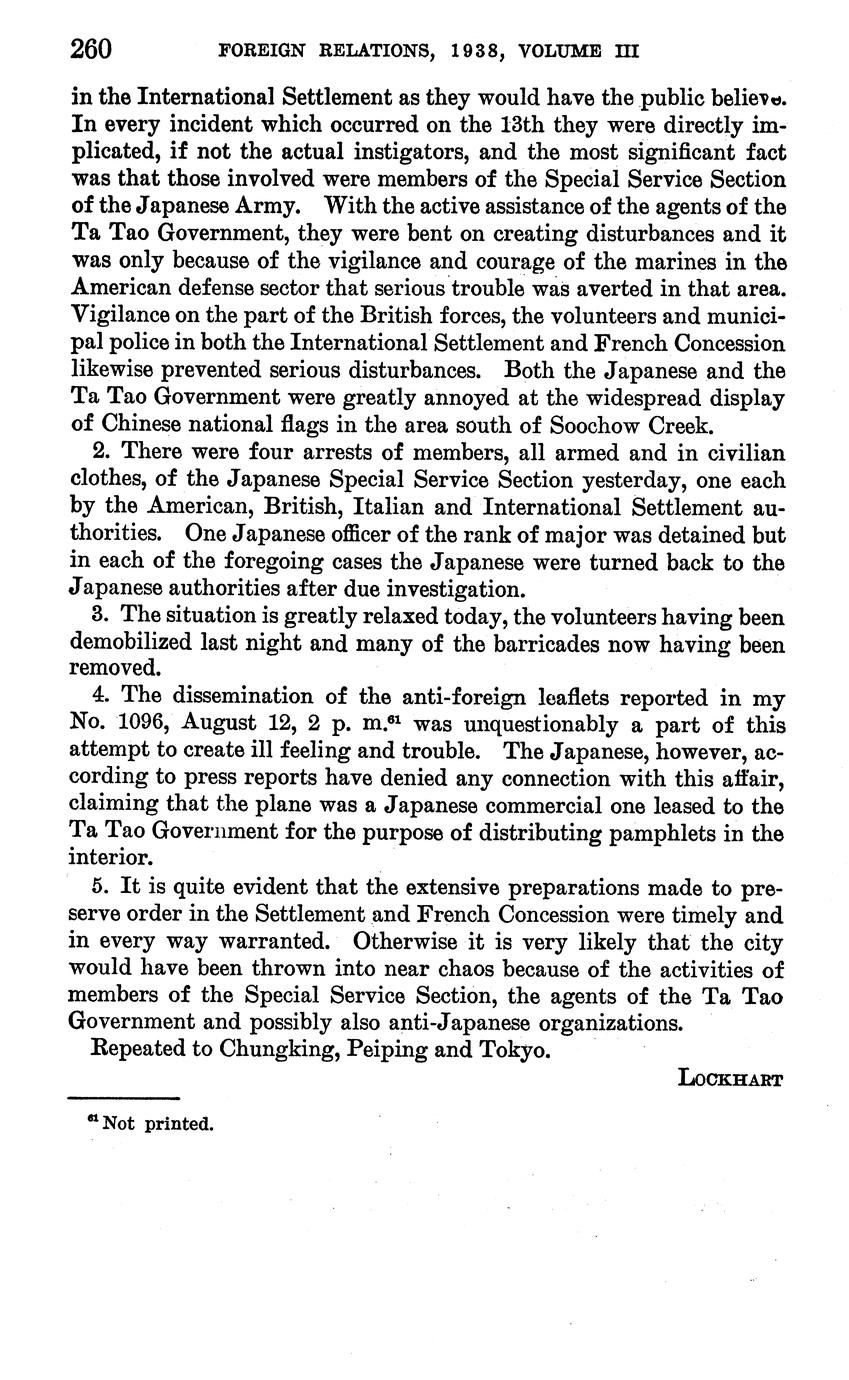 260 FOREIGN RELATIONS, 1938, VOLUME III

in the International Settlement as they would have the public believe. In every incident which occurred on the 13th they were directly implicated, if not the actual instigators, and the most significant fact was that those involved were members of the Special Service Section of the Japanese Army. With the active assistance of the agents of the Ta Tao Government, they were bent on creating disturbances and it was only because of the vigilance and courage of the marines in the American defense sector that serious trouble was averted in that area. Vigilance on the part of the British forces, the volunteers and municipal police in both the International Settlement and French Concession likewise prevented serious disturbances. Both the Japanese and the Ta Tao Government were greatly annoyed at the widespread display of Chinese national flags in the area south of Soochow Creek.

2. There were four arrests of members, all armed and in civilian clothes, of the Japanese Special Service Section yesterday, one each by the American, British, Italian and International Settlement authorities. One Japanese officer of the rank of major was detained but in each of the foregoing cases the Japanese were turned back to the Japanese authorities after due investigation.

3. The situation is greatly relaxed today, the volunteers having been demobilized last night and many of the barricades now having been removed.

4. The dissemination of the anti-foreign leaflets reported in my No. 1096, August 12, 2 p. m.$^{61}$ was unquestionably a part of this attempt to create ill feeling and trouble. The Japanese, however, according to press reports have denied any connection with this affair, claiming that the plane was a Japanese commercial one leased to the Ta Tao Government for the purpose of distributing pamphlets in the interior.

5. It is quite evident that the extensive preparations made to preserve order in the Settlement and French Concession were timely and in every way warranted. Otherwise it is very likely that the city would have been thrown into near chaos because of the activities of members of the Special Service Section, the agents of the Ta Tao Government and possibly also anti-Japanese organizations.

Repeated to Chungking, Peiping and Tokyo.

LOCKHART

$^{61}$ Not printed.